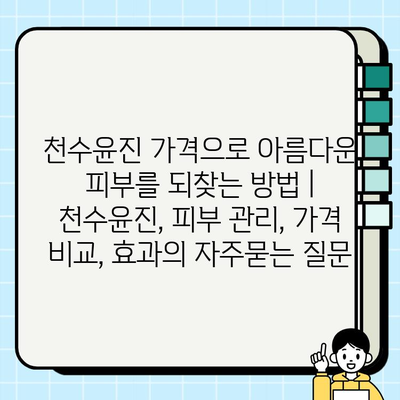 천수윤진 가격으로 아름다운 피부를 되찾는 방법 | 천수윤진, 피부 관리, 가격 비교, 효과의 자주묻는 질문